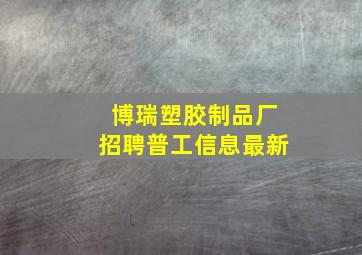 博瑞塑胶制品厂
招聘普工信息最新